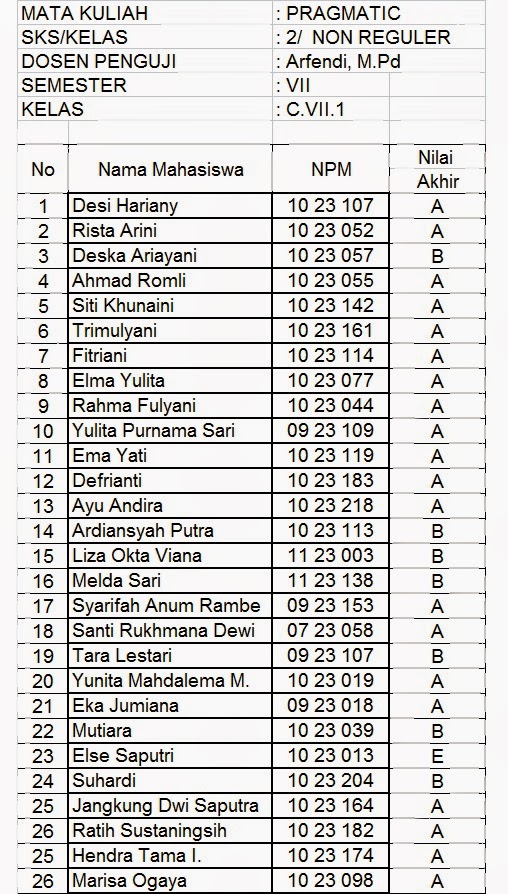 | MATA KULIAH | : PRAGMATIC |
|---|---|
| SKS/KELAS | : 2/ NON REGULER |
| DOSEN PENGUJI | : Arfendi, M.Pd |
| SEMESTER | : VII |
| KELAS | : C.VII.1 |

| No | Nama Mahasiswa | NPM | Nilai Akhir |
|---|---|---|---|
| 1 | Desi Hariany | 10 23 107 | A |
| 2 | Rista Arini | 10 23 052 | A |
| 3 | Deska Ariayani | 10 23 057 | B |
| 4 | Ahmad Romli | 10 23 055 | A |
| 5 | Siti Khunaini | 10 23 142 | A |
| 6 | Trimulyani | 10 23 161 | A |
| 7 | Fitriani | 10 23 114 | A |
| 8 | Elma Yulita | 10 23 077 | A |
| 9 | Rahma Fulyani | 10 23 044 | A |
| 10 | Yulita Purnama Sari | 09 23 109 | A |
| 11 | Ema Yati | 10 23 119 | A |
| 12 | Defrianti | 10 23 183 | A |
| 13 | Ayu Andira | 10 23 218 | A |
| 14 | Ardiansyah Putra | 10 23 113 | B |
| 15 | Liza Okta Viana | 11 23 003 | B |
| 16 | Melda Sari | 11 23 138 | B |
| 17 | Syarifah Anum Rambe | 09 23 153 | A |
| 18 | Santi Rukhmana Dewi | 07 23 058 | A |
| 19 | Tara Lestari | 09 23 107 | B |
| 20 | Yunita Mahdalema M. | 10 23 019 | A |
| 21 | Eka Jumiana | 09 23 018 | A |
| 22 | Mutiara | 10 23 039 | B |
| 23 | Else Saputri | 10 23 013 | E |
| 24 | Suhardi | 10 23 204 | B |
| 25 | Jangkung Dwi Saputra | 10 23 164 | A |
| 26 | Ratih Sustaningsih | 10 23 182 | A |
| 25 | Hendra Tama I. | 10 23 174 | A |
| 26 | Marisa Ogaya | 10 23 098 | A |